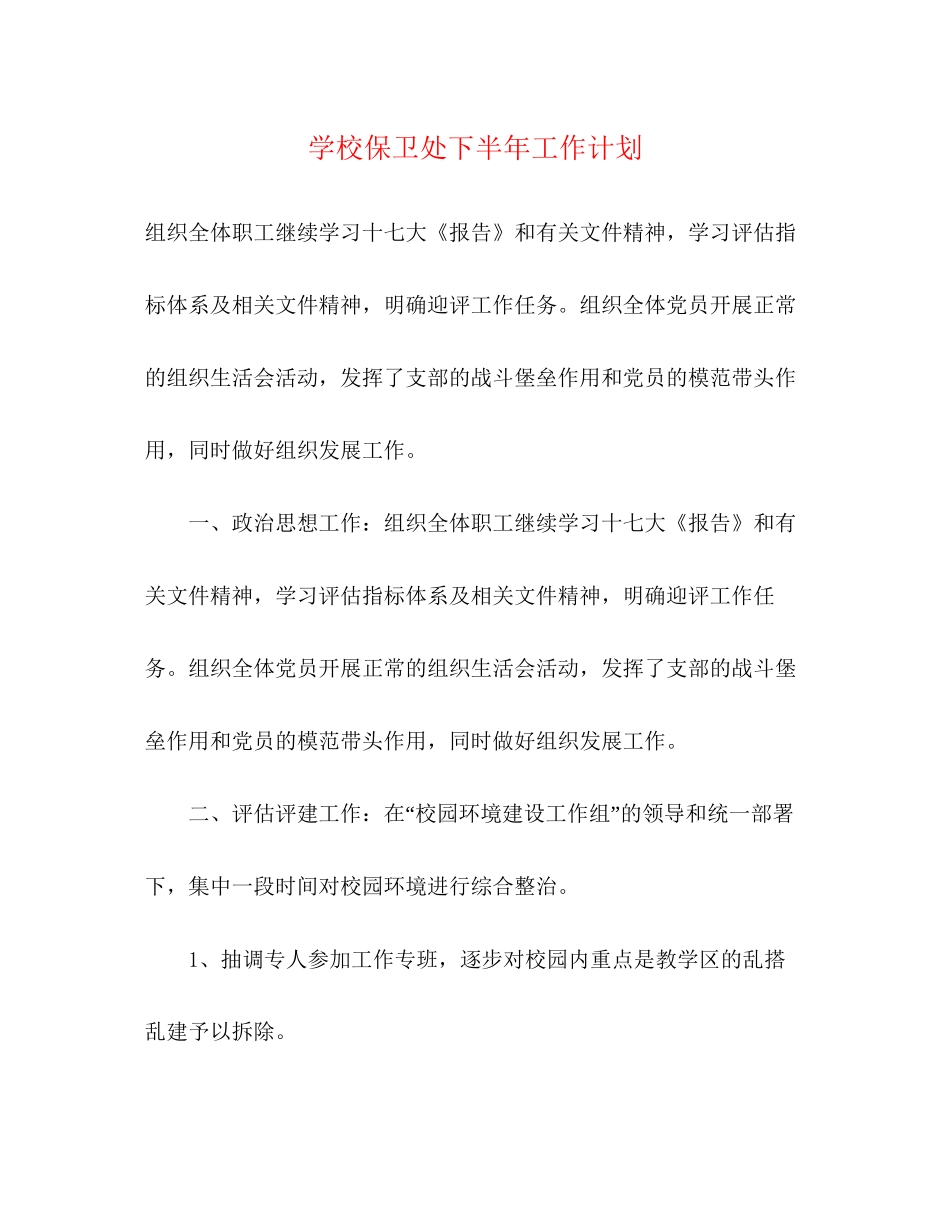 学校保卫处下半年工作计划

组织全体职工继续学习十七大《报告》和有关文件精神，学习评估指标体系及相关文件精神，明确迎评工作任务。组织全体党员开展正常的组织生活会活动，发挥了支部的战斗堡垒作用和党员的模范带头作用，同时做好组织发展工作。

一、政治思想工作：组织全体职工继续学习十七大《报告》和有关文件精神，学习评估指标体系及相关文件精神，明确迎评工作任务。组织全体党员开展正常的组织生活会活动，发挥了支部的战斗堡垒作用和党员的模范带头作用，同时做好组织发展工作。

二、评估评建工作：在“校园环境建设工作组”的领导和统一部署下，集中一段时间对校园环境进行综合整治。

1、抽调专人参加工作专班，逐步对校园内重点是教学区的乱搭乱建予以拆除。